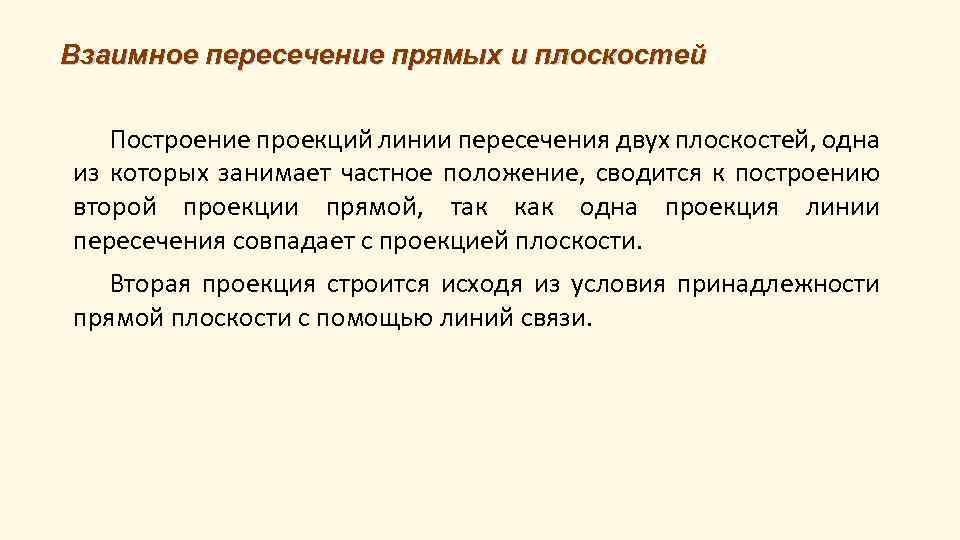 Взаимное пересечение прямых и плоскостей

Построение проекций линии пересечения двух плоскостей, одна из которых занимает частное положение, сводится к построению второй проекции прямой, так как одна проекция линии пересечения совпадает с проекцией плоскости.

Вторая проекция строится исходя из условия принадлежности прямой плоскости с помощью линий связи.